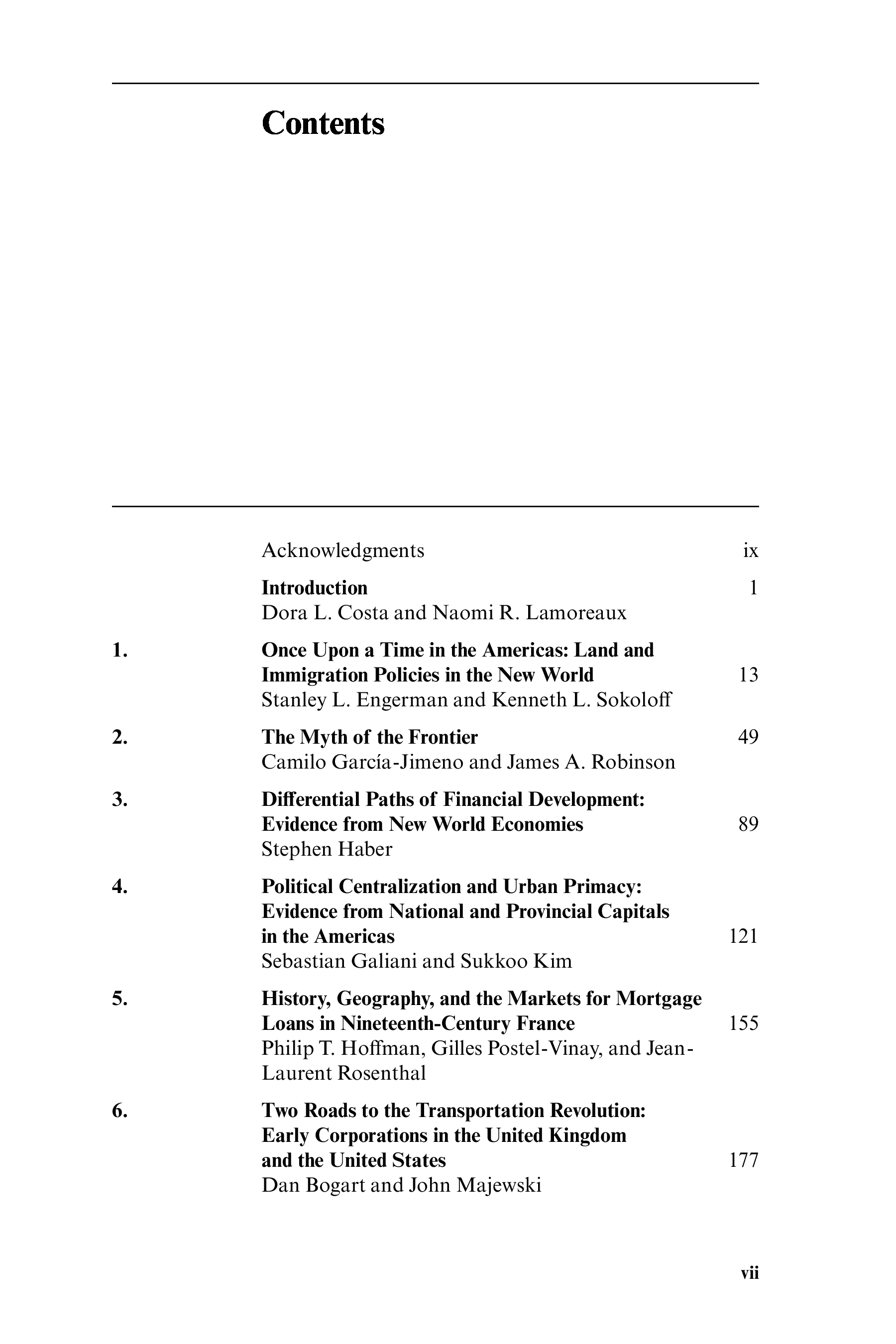 Contents

Acknowledgments ix

Introduction 1
Dora L. Costa and Naomi R. Lamoreaux

1. Once Upon a Time in the Americas: Land and Immigration Policies in the New World 13
Stanley L. Engerman and Kenneth L. Sokoloff

2. The Myth of the Frontier 49
Camilo García-Jimeno and James A. Robinson

3. Differential Paths of Financial Development: Evidence from New World Economies 89
Stephen Haber

4. Political Centralization and Urban Primacy: Evidence from National and Provincial Capitals in the Americas 121
Sebastian Galiani and Sukkoo Kim

5. History, Geography, and the Markets for Mortgage Loans in Nineteenth-Century France 155
Philip T. Hoffman, Gilles Postel-Vinay, and Jean-Laurent Rosenthal

6. Two Roads to the Transportation Revolution: Early Corporations in the United Kingdom and the United States 177
Dan Bogart and John Majewski

vii